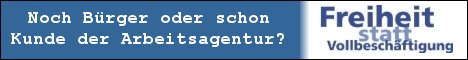 Noch Bürger oder schon Kunde der Arbeitsagentur?

Freiheit
statt
Vollbeschäftigung